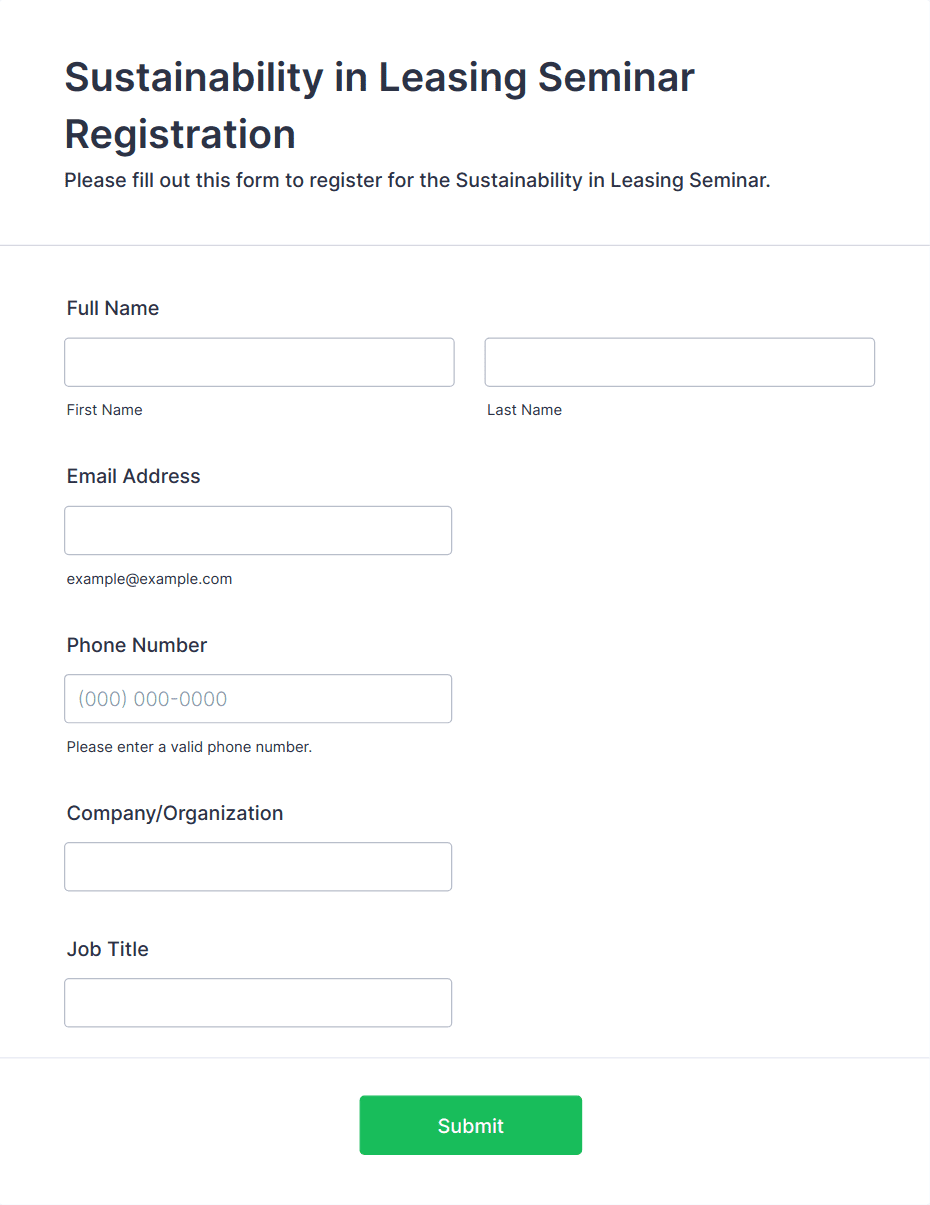 Sustainability in Leasing Seminar Registration

Please fill out this form to register for the Sustainability in Leasing Seminar.

Full Name

First Name

Last Name

Email Address

example@example.com

Phone Number

(000) 000-0000

Please enter a valid phone number.

Company/Organization

Job Title

Submit